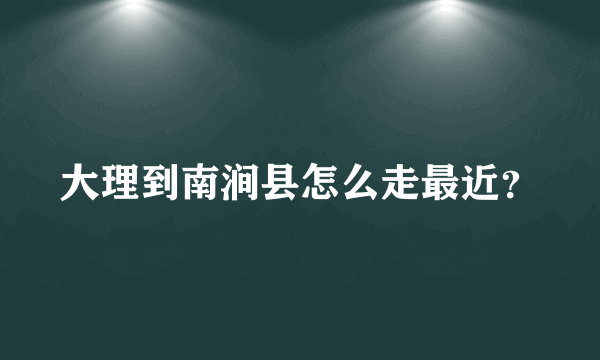 大理到南涧县怎么走最近？